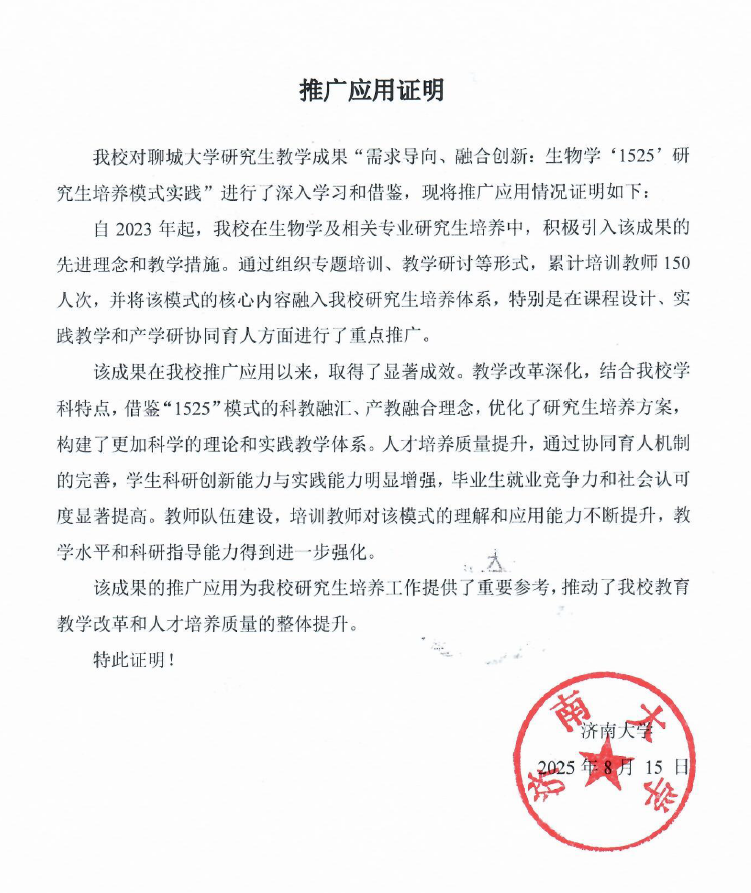 推广应用证明

我校对聊城大学研究生教学成果“需求导向、融合创新：生物学‘1525’研究生培养模式实践”进行了深入学习和借鉴，现将推广应用情况证明如下：

自 2023 年起，我校在生物学及相关专业研究生培养中，积极引入该成果的先进理念和教学措施。通过组织专题培训、教学研讨等形式，累计培训教师 150 人次，并将该模式的核心内容融入我校研究生培养体系，特别是在课程设计、实践教学和产学研协同育人方面进行了重点推广。

该成果在我校推广应用以来，取得了显著成效。教学改革深化，结合我校学科特点，借鉴“1525”模式的科教融汇、产教融合理念，优化了研究生培养方案，构建了更加科学的理论和实践教学体系。人才培养质量提升，通过协同育人机制的完善，学生科研创新能力与实践能力明显增强，毕业生就业竞争力和社会认可度显著提高。教师队伍建设，培训教师对该模式的理解和应用能力不断提升，教学水平和科研指导能力得到进一步强化。

该成果的推广应用为我校研究生培养工作提供了重要参考，推动了我校教育教学改革和人才培养质量的整体提升。

特此证明！

济南大学
2025 年 8 月 15 日

济南大学